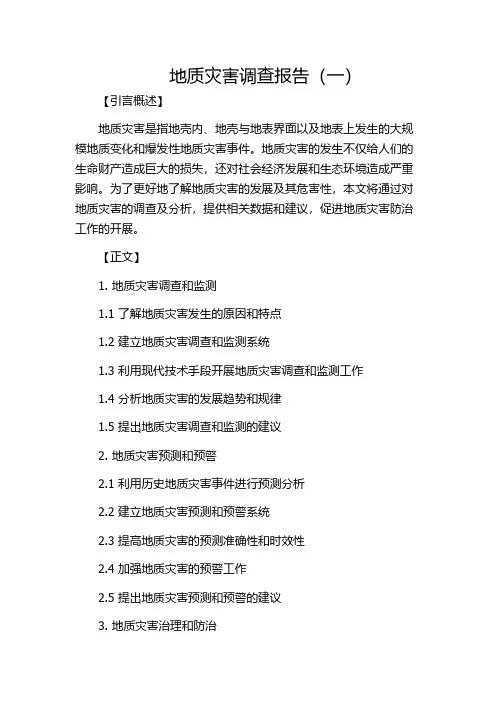 地质灾害调查报告（一）

【引言概述】

地质灾害是指地壳内、地壳与地表界面以及地表上发生的大规模地质变化和爆发性地质灾害事件。地质灾害的发生不仅给人们的生命财产造成巨大的损失，还对社会经济发展和生态环境造成严重影响。为了更好地了解地质灾害的发展及其危害性，本文将通过对地质灾害的调查及分析，提供相关数据和建议，促进地质灾害防治工作的开展。

【正文】

1. 地质灾害调查和监测

1.1 了解地质灾害发生的原因和特点

1.2 建立地质灾害调查和监测系统

1.3 利用现代技术手段开展地质灾害调查和监测工作

1.4 分析地质灾害的发展趋势和规律

1.5 提出地质灾害调查和监测的建议

2. 地质灾害预测和预警

2.1 利用历史地质灾害事件进行预测分析

2.2 建立地质灾害预测和预警系统

2.3 提高地质灾害的预测准确性和时效性

2.4 加强地质灾害的预警工作

2.5 提出地质灾害预测和预警的建议

3. 地质灾害治理和防治